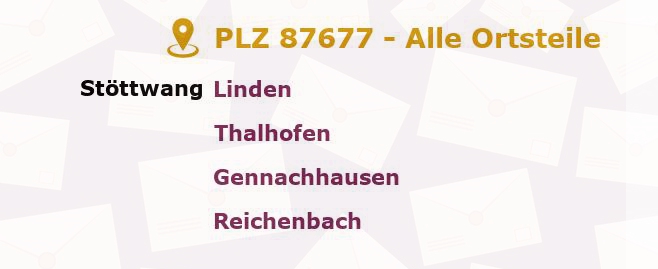 PLZ 87677 - Alle Ortsteile

Stöttwang Linden

Thalhofen

Gennachhausen

Reichenbach